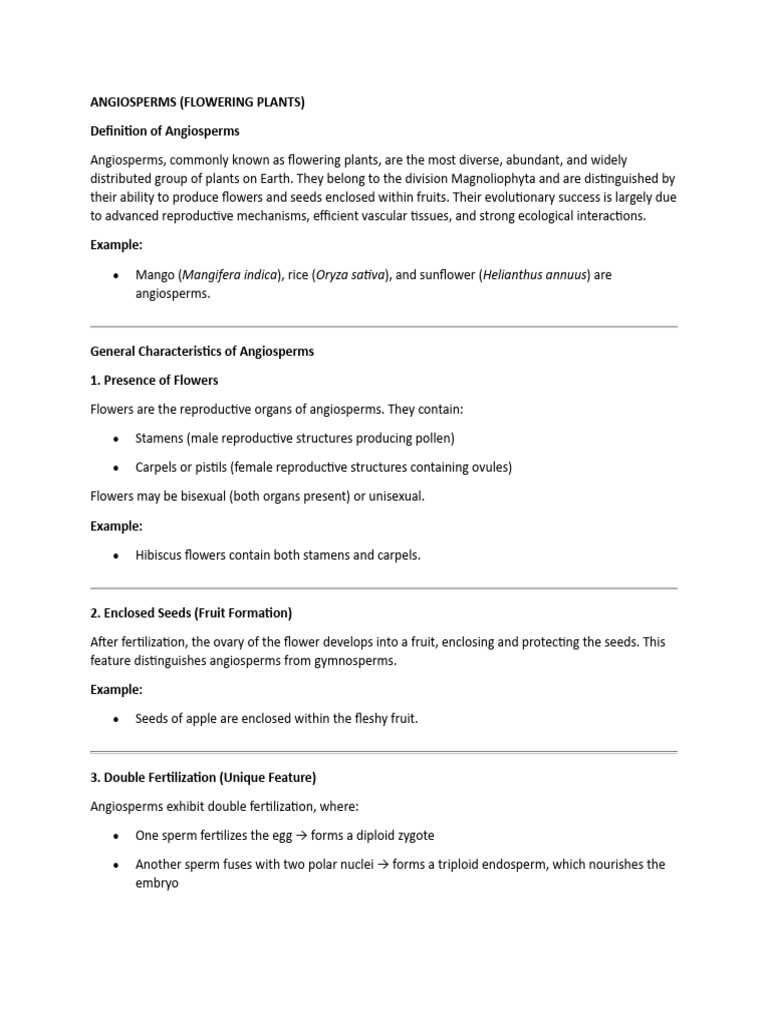 ANGIOSPERMS (FLOWERING PLANTS)

Definition of Angiosperms

Angiosperms, commonly known as flowering plants, are the most diverse, abundant, and widely distributed group of plants on Earth. They belong to the division Magnoliophyta and are distinguished by their ability to produce flowers and seeds enclosed within fruits. Their evolutionary success is largely due to advanced reproductive mechanisms, efficient vascular tissues, and strong ecological interactions.

Example:

• Mango (Mangifera indica), rice (Oryza sativa), and sunflower (Helianthus annuus) are angiosperms.

General Characteristics of Angiosperms

1. Presence of Flowers

Flowers are the reproductive organs of angiosperms. They contain:

• Stamens (male reproductive structures producing pollen)

• Carpels or pistils (female reproductive structures containing ovules)

Flowers may be bisexual (both organs present) or unisexual.

Example:

• Hibiscus flowers contain both stamens and carpels.

2. Enclosed Seeds (Fruit Formation)

After fertilization, the ovary of the flower develops into a fruit, enclosing and protecting the seeds. This feature distinguishes angiosperms from gymnosperms.

Example:

• Seeds of apple are enclosed within the fleshy fruit.

3. Double Fertilization (Unique Feature)

Angiosperms exhibit double fertilization, where:

• One sperm fertilizes the egg → forms a diploid zygote

• Another sperm fuses with two polar nuclei → forms a triploid endosperm, which nourishes the embryo